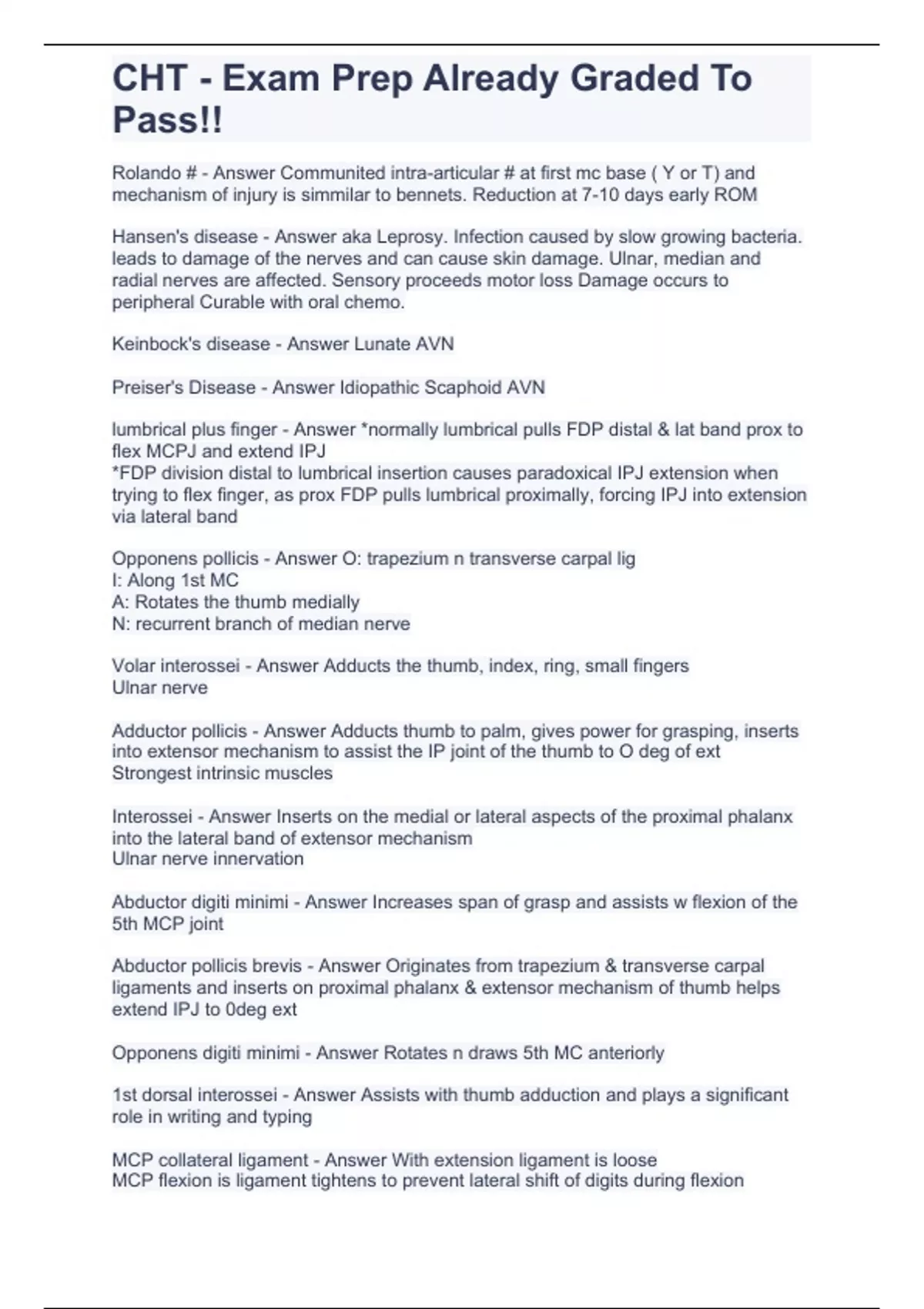 CHT - Exam Prep Already Graded To Pass!!

Rolando # - Answer Communited intra-articular # at first mc base ( Y or T) and mechanism of injury is simmilar to bennets. Reduction at 7-10 days early ROM

Hansen's disease - Answer aka Leprosy. Infection caused by slow growing bacteria. leads to damage of the nerves and can cause skin damage. Ulnar, median and radial nerves are affected. Sensory proceeds motor loss Damage occurs to peripheral Curable with oral chemo.

Keinbock's disease - Answer Lunate AVN

Preiser's Disease - Answer Idiopathic Scaphoid AVN

lumbrical plus finger - Answer *normally lumbrical pulls FDP distal & lat band prox to flex MCPJ and extend IPJ
*FDP division distal to lumbrical insertion causes paradoxical IPJ extension when trying to flex finger, as prox FDP pulls lumbrical proximally, forcing IPJ into extension via lateral band

Opponens pollicis - Answer O: trapezium n transverse carpal lig
I: Along 1st MC
A: Rotates the thumb medially
N: recurrent branch of median nerve

Volar interossei - Answer Adducts the thumb, index, ring, small fingers
Ulnar nerve

Adductor pollicis - Answer Adducts thumb to palm, gives power for grasping, inserts into extensor mechanism to assist the IP joint of the thumb to O deg of ext
Strongest intrinsic muscles

Interossei - Answer Inserts on the medial or lateral aspects of the proximal phalanx into the lateral band of extensor mechanism
Ulnar nerve innervation

Abductor digiti minimi - Answer Increases span of grasp and assists w flexion of the 5th MCP joint

Abductor pollicis brevis - Answer Originates from trapezium & transverse carpal ligaments and inserts on proximal phalanx & extensor mechanism of thumb helps extend IPJ to 0deg ext

Opponens digiti minimi - Answer Rotates n draws 5th MC anteriorly

1st dorsal interossei - Answer Assists with thumb adduction and plays a significant role in writing and typing

MCP collateral ligament - Answer With extension ligament is loose
MCP flexion is ligament tightens to prevent lateral shift of digits during flexion